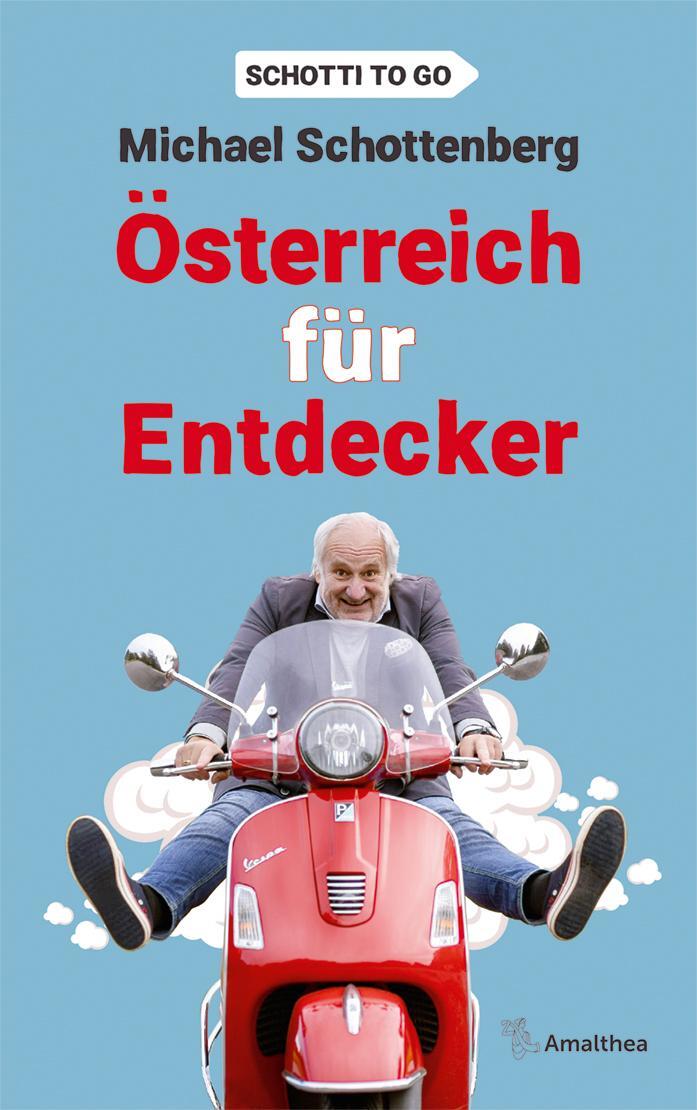 SCHOTTI TO GO

Michael Schottenberg

Österreich für Entdecker

Vespa

Amalthea